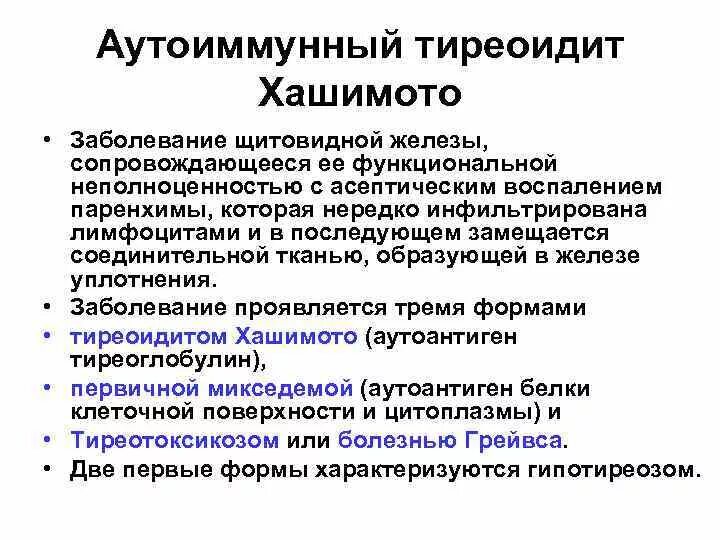 Аутоиммунный тиреоидит Хашимото

• Заболевание щитовидной железы, сопровождающееся ее функциональной неполноценностью с асептическим воспалением паренхимы, которая нередко инфильтрирована лимфоцитами и в последующем замещается соединительной тканью, образующей в железе уплотнения.
• Заболевание проявляется тремя формами
• тиреоидитом Хашимото (аутоантиген тиреоглобулин),
• первичной микседемой (аутоантиген белки клеточной поверхности и цитоплазмы) и
• Тиреотоксикозом или болезнью Грейвса.
• Две первые формы характеризуются гипотиреозом.